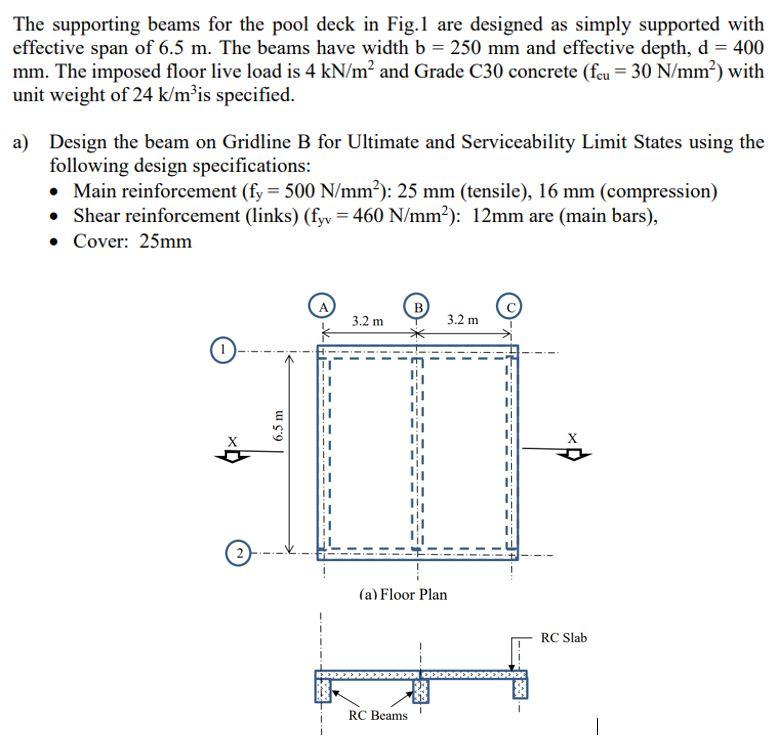 The supporting beams for the pool deck in Fig.1 are designed as simply supported with effective span of 6.5 m. The beams have width b = 250 mm and effective depth, d = 400 mm. The imposed floor live load is 4 kN/m$^2$ and Grade C30 concrete ($f_{cu}$ = 30 N/mm$^2$) with unit weight of 24 k/m$^3$is specified.

a) Design the beam on Gridline B for Ultimate and Serviceability Limit States using the following design specifications:
• Main reinforcement ($f_y$ = 500 N/mm$^2$): 25 mm (tensile), 16 mm (compression)
• Shear reinforcement (links) ($f_{yv}$ = 460 N/mm$^2$): 12mm are (main bars),
• Cover: 25mm

A
B
C
3.2 m
3.2 m
1
2
6.5 m
X
X

(a) Floor Plan

RC Slab
RC Beams